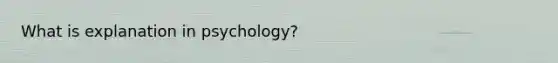 What is explanation in psychology?